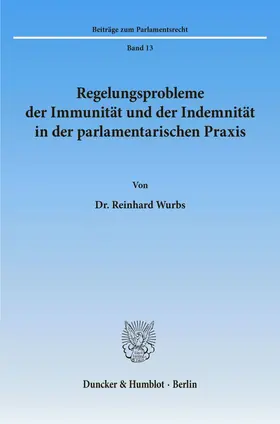 Beiträge zum Parlamentsrecht

Band 13

Regelungsprobleme der Immunität und der Indemnität in der parlamentarischen Praxis

Von

Dr. Reinhard Wurbs

Duncker & Humblot · Berlin